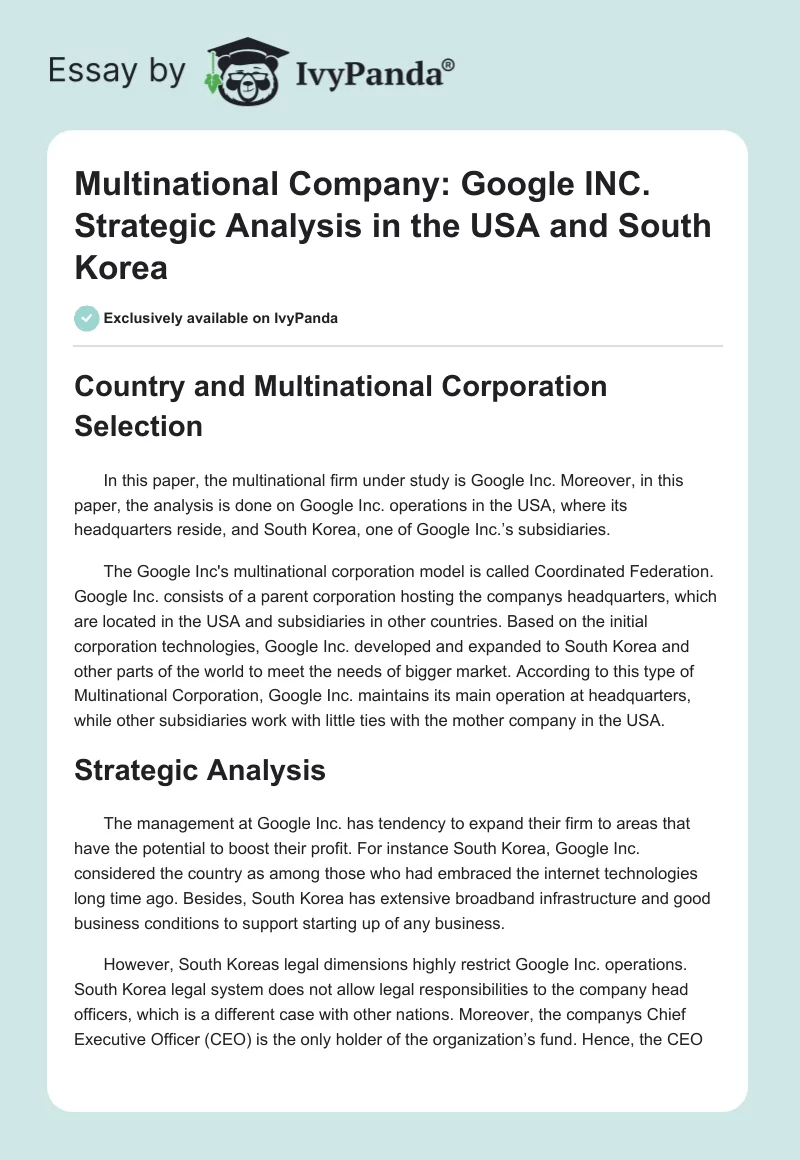 Essay by IvyPanda®

Multinational Company: Google INC. Strategic Analysis in the USA and South Korea

Exclusively available on IvyPanda

Country and Multinational Corporation Selection

In this paper, the multinational firm under study is Google Inc. Moreover, in this paper, the analysis is done on Google Inc. operations in the USA, where its headquarters reside, and South Korea, one of Google Inc.'s subsidiaries.

The Google Inc's multinational corporation model is called Coordinated Federation. Google Inc. consists of a parent corporation hosting the companys headquarters, which are located in the USA and subsidiaries in other countries. Based on the initial corporation technologies, Google Inc. developed and expanded to South Korea and other parts of the world to meet the needs of bigger market. According to this type of Multinational Corporation, Google Inc. maintains its main operation at headquarters, while other subsidiaries work with little ties with the mother company in the USA.

Strategic Analysis

The management at Google Inc. has tendency to expand their firm to areas that have the potential to boost their profit. For instance South Korea, Google Inc. considered the country as among those who had embraced the internet technologies long time ago. Besides, South Korea has extensive broadband infrastructure and good business conditions to support starting up of any business.

However, South Koreas legal dimensions highly restrict Google Inc. operations. South Korea legal system does not allow legal responsibilities to the company head officers, which is a different case with other nations. Moreover, the companys Chief Executive Officer (CEO) is the only holder of the organization's fund. Hence, the CEO